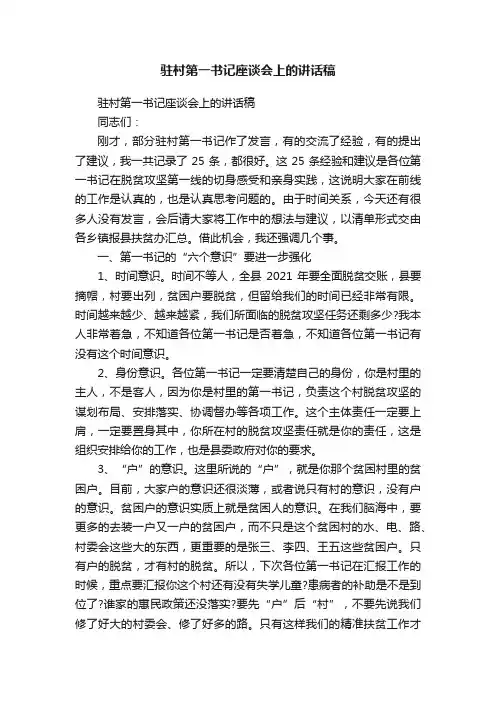 驻村第一书记座谈会上的讲话稿

驻村第一书记座谈会上的讲话稿

同志们：

刚才，部分驻村第一书记作了发言，有的交流了经验，有的提出了建议，我一共记录了 25 条，都很好。这 25 条经验和建议是各位第一书记在脱贫攻坚第一线的切身感受和亲身实践，这说明大家在前线的工作是认真的，也是认真思考问题的。由于时间关系，今天还有很多人没有发言，会后请大家将工作中的想法与建议，以清单形式交由各乡镇报县扶贫办汇总。借此机会，我还强调几个事。

一、第一书记的“六个意识”要进一步强化

1、时间意识。时间不等人，全县 2021 年要全面脱贫交账，县要摘帽，村要出列，贫困户要脱贫，但留给我们的时间已经非常有限。时间越来越少、越来越紧，我们所面临的脱贫攻坚任务还剩多少?我本人非常着急，不知道各位第一书记是否着急，不知道各位第一书记有没有这个时间意识。

2、身份意识。各位第一书记一定要清楚自己的身份，你是村里的主人，不是客人，因为你是村里的第一书记，负责这个村脱贫攻坚的谋划布局、安排落实、协调督办等各项工作。这个主体责任一定要上肩，一定要置身其中，你所在村的脱贫攻坚责任就是你的责任，这是组织安排给你的工作，也是县委政府对你的要求。

3、“户”的意识。这里所说的“户”，就是你那个贫困村里的贫困户。目前，大家户的意识还很淡薄，或者说只有村的意识，没有户的意识。贫困户的意识实质上就是贫困人的意识。在我们脑海中，要更多的去装一户又一户的贫困户，而不只是这个贫困村的水、电、路、村委会这些大的东西，更重要的是张三、李四、王五这些贫困户。只有户的脱贫，才有村的脱贫。所以，下次各位第一书记在汇报工作的时候，重点要汇报你这个村还有没有失学儿童?患病者的补助是不是到位了?谁家的惠民政策还没落实?要先“户”后“村”，不要先说我们修了好大的村委会、修了好多的路。只有这样我们的精准扶贫工作才